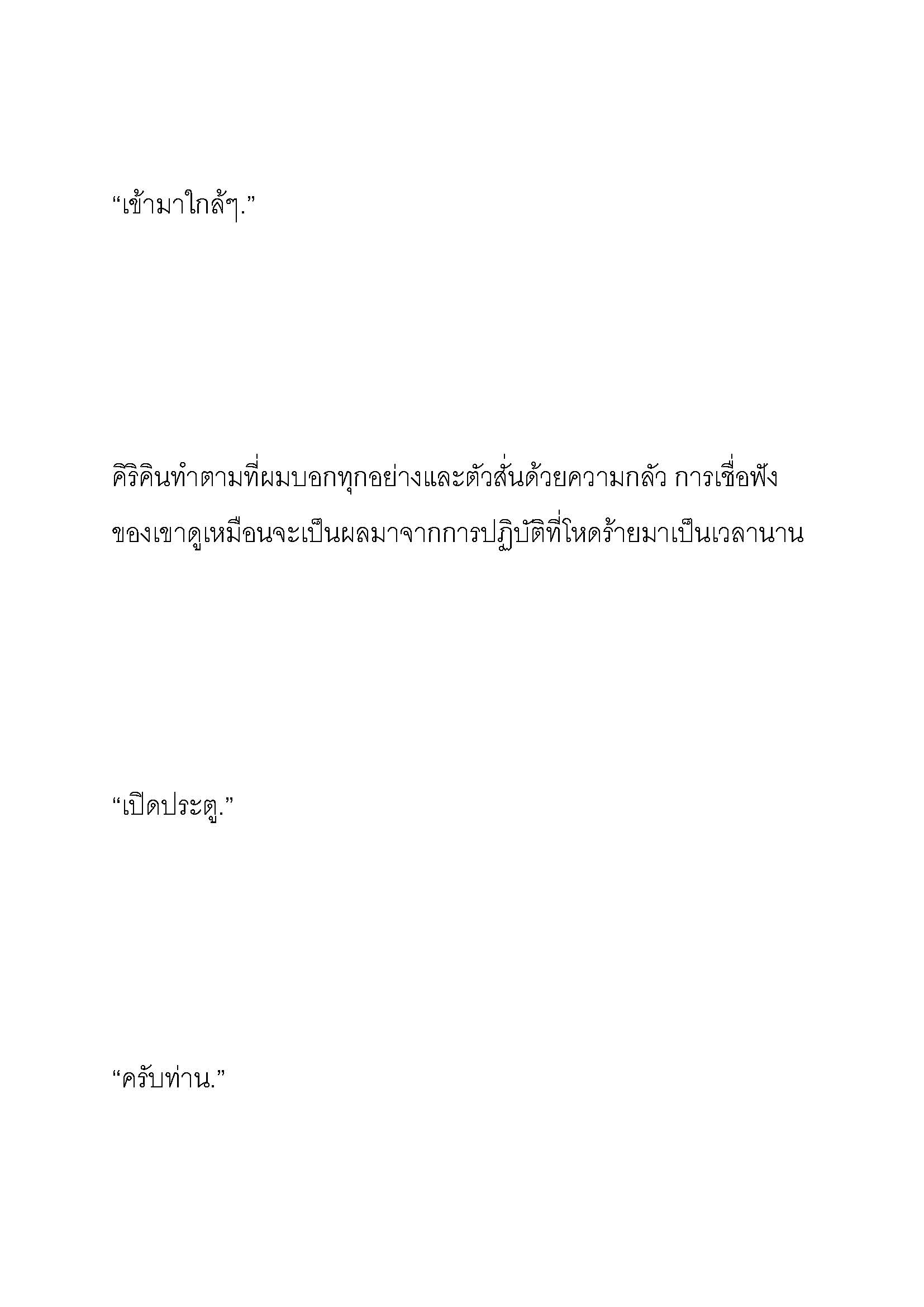 “เข้ามาใกล้ๆ.”

คิริคินทำตามที่ผมบอกทุกอย่างและตัวสั่นด้วยความกลัว การเชื่อฟังของเขาดูเหมือนจะเป็นผลมาจากการปฏิบัติที่โหดร้ายมาเป็นเวลานาน

“เปิดประตู.”

“ครับท่าน.”